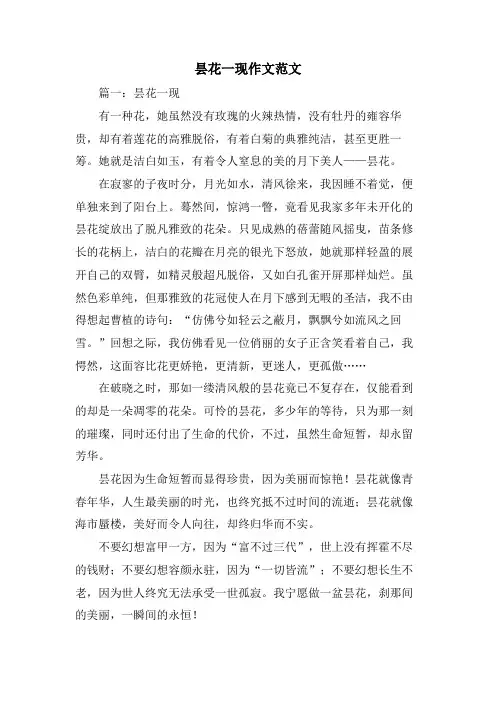 昙花一现作文范文

篇一：昙花一现

有一种花，她虽然没有玫瑰的火辣热情，没有牡丹的雍容华贵，却有着莲花的高雅脱俗，有着白菊的典雅纯洁，甚至更胜一筹。她就是洁白如玉，有着令人窒息的美的月下美人——昙花。

在寂寥的子夜时分，月光如水，清风徐来，我因睡不着觉，便单独来到了阳台上。蓦然间，惊鸿一瞥，竟看见我家多年未开化的昙花绽放出了脱凡雅致的花朵。只见成熟的蓓蕾随风摇曳，苗条修长的花柄上，洁白的花瓣在月亮的银光下怒放，她就那样轻盈的展开自己的双臂，如精灵般超凡脱俗，又如白孔雀开屏那样灿烂。虽然色彩单纯，但那雅致的花冠使人在月下感到无暇的圣洁，我不由得想起曹植的诗句：“仿佛兮如轻云之蔽月，飘飘兮如流风之回雪。”回想之际，我仿佛看见一位俏丽的女子正含笑看着自己，我愕然，这面容比花更娇艳，更清新，更迷人，更孤傲……

在破晓之时，那如一缕清风般的昙花竟已不复存在，仅能看到的却是一朵凋零的花朵。可怜的昙花，多少年的等待，只为那一刻的璀璨，同时还付出了生命的代价，不过，虽然生命短暂，却永留芳华。

昙花因为生命短暂而显得珍贵，因为美丽而惊艳！昙花就像青春年华，人生最美丽的时光，也终究抵不过时间的流逝；昙花就像海市蜃楼，美好而令人向往，却终归华而不实。

不要幻想富甲一方，因为“富不过三代”，世上没有挥霍不尽的钱财；不要幻想容颜永驻，因为“一切皆流”；不要幻想长生不老，因为世人终究无法承受一世孤寂。我宁愿做一盆昙花，刹那间的美丽，一瞬间的永恒！